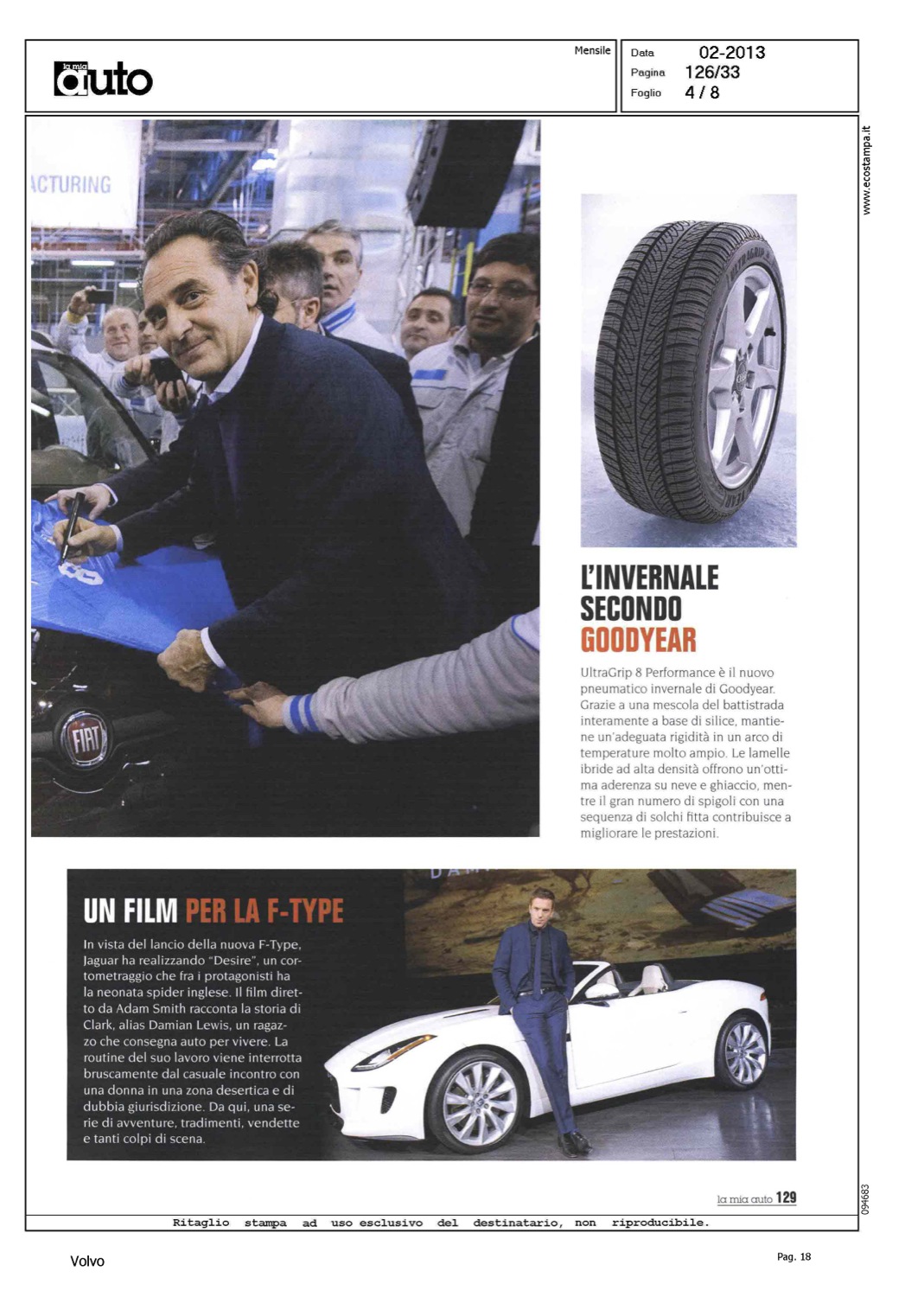 la mia auto

Mensile

Data 02-2013
Pagina 126/33
Foglio 4 / 8

www.ecostampa.it

ACTURING

FIAT

L'INVERNALE SECONDO GOODYEAR

UltraGrip 8 Performance è il nuovo pneumatico invernale di Goodyear. Grazie a una mescola del battistrada interamente a base di silice, mantiene un'adeguata rigidità in un arco di temperature molto ampio. Le lamelle ibride ad alta densità offrono un'ottima aderenza su neve e ghiaccio, mentre il gran numero di spigoli con una sequenza di solchi fitta contribuisce a migliorare le prestazioni.

UN FILM PER LA F-TYPE

In vista del lancio della nuova F-Type, Jaguar ha realizzando "Desire", un cortometraggio che fra i protagonisti ha la neonata spider inglese. Il film diretto da Adam Smith racconta la storia di Clark, alias Damian Lewis, un ragazzo che consegna auto per vivere. La routine del suo lavoro viene interrotta bruscamente dal casuale incontro con una donna in una zona desertica e di dubbia giurisdizione. Da qui, una serie di avventure, tradimenti, vendette e tanti colpi di scena.

la mia auto 129

094683

Ritaglio stampa ad uso esclusivo del destinatario, non riproducibile.

Volvo

Pag. 18